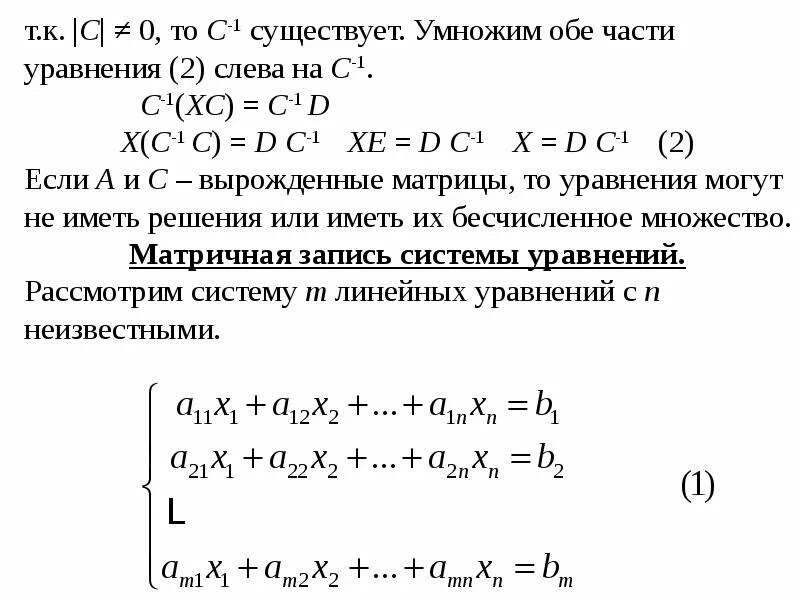 т.к. $|C| \neq 0$, то $C^{-1}$ существует. Умножим обе части уравнения (2) слева на $C^{-1}$.

$C^{-1}(XC) = C^{-1} D$

$X(C^{-1} C) = D C^{-1}$ $XE = D C^{-1}$ $X = D C^{-1}$ (2)

Если $A$ и $C$ – вырожденные матрицы, то уравнения могут не иметь решения или иметь их бесчисленное множество.

Матричная запись системы уравнений.

Рассмотрим систему $m$ линейных уравнений с $n$ неизвестными.

$\begin{cases} a_{11}x_1 + a_{12}x_2 + ... + a_{1n}x_n = b_1 \\ a_{21}x_1 + a_{22}x_2 + ... + a_{2n}x_n = b_2 \\ L \\ a_{m1}x_1 + a_{m2}x_2 + ... + a_{mn}x_n = b_m \end{cases}$ (1)